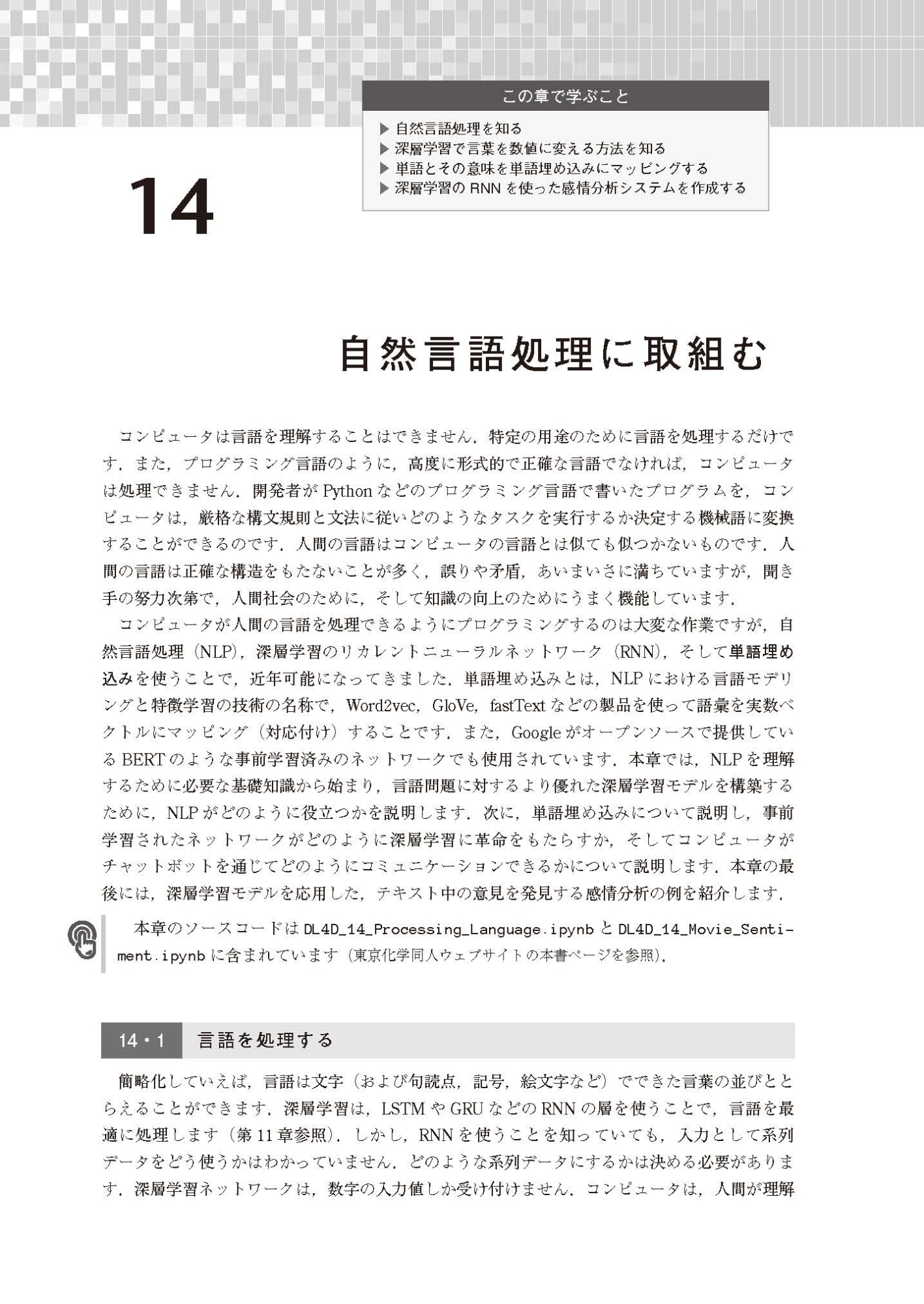 この章で学ぶこと

▶ 自然言語処理を知る
▶ 深層学習で言葉を数値に変える方法を知る
▶ 単語とその意味を単語埋め込みにマッピングする
▶ 深層学習の RNN を使った感情分析システムを作成する

14

自然言語処理に取組む

コンピュータは言語を理解することはできません．特定の用途のために言語を処理するだけです．また，プログラミング言語のように，高度に形式的で正確な言語でなければ，コンピュータは処理できません．開発者が Python などのプログラミング言語で書いたプログラムを，コンピュータは，厳格な構文規則と文法に従いどのようなタスクを実行するか決定する機械語に変換することができるのです．人間の言語はコンピュータの言語とは似ても似つかないものです．人間の言語は正確な構造をもたないことが多く，誤りや矛盾，あいまいさに満ちていますが，聞き手の努力次第で，人間社会のために，そして知識の向上のためにうまく機能しています．

コンピュータが人間の言語を処理できるようにプログラミングするのは大変な作業ですが，自然言語処理（NLP），深層学習のリカレントニューラルネットワーク（RNN），そして単語埋め込みを使うことで，近年可能になってきました．単語埋め込みとは，NLP における言語モデリングと特徴学習の技術の名称で，Word2vec，GloVe，fastText などの製品を使って語彙を実数ベクトルにマッピング（対応付け）することです．また，Google がオープンソースで提供している BERT のような事前学習済みのネットワークでも使用されています．本章では，NLP を理解するために必要な基礎知識から始まり，言語問題に対するより優れた深層学習モデルを構築するために，NLP がどのように役立つかを説明します．次に，単語埋め込みについて説明し，事前学習されたネットワークがどのように深層学習に革命をもたらすか，そしてコンピュータがチャットボットを通じてどのようにコミュニケーションできるかについて説明します．本章の最後には，深層学習モデルを応用した，テキスト中の意見を発見する感情分析の例を紹介します．

本章のソースコードは DL4D_14_Processing_Language.ipynb と DL4D_14_Movie_Sentiment.ipynb に含まれています（東京化学同人ウェブサイトの本書ページを参照）．

14・1 言語を処理する

簡略化していえば，言語は文字（および句読点，記号，絵文字など）でできた言葉の並びととらえることができます．深層学習は，LSTM や GRU などの RNN の層を使うことで，言語を最適に処理します（第 11 章参照）．しかし，RNN を使うことを知っていても，入力として系列データをどう使うかはわかっていません．どのような系列データにするかは決める必要があります．深層学習ネットワークは，数字の入力値しか受け付けません．コンピュータは，人間が理解